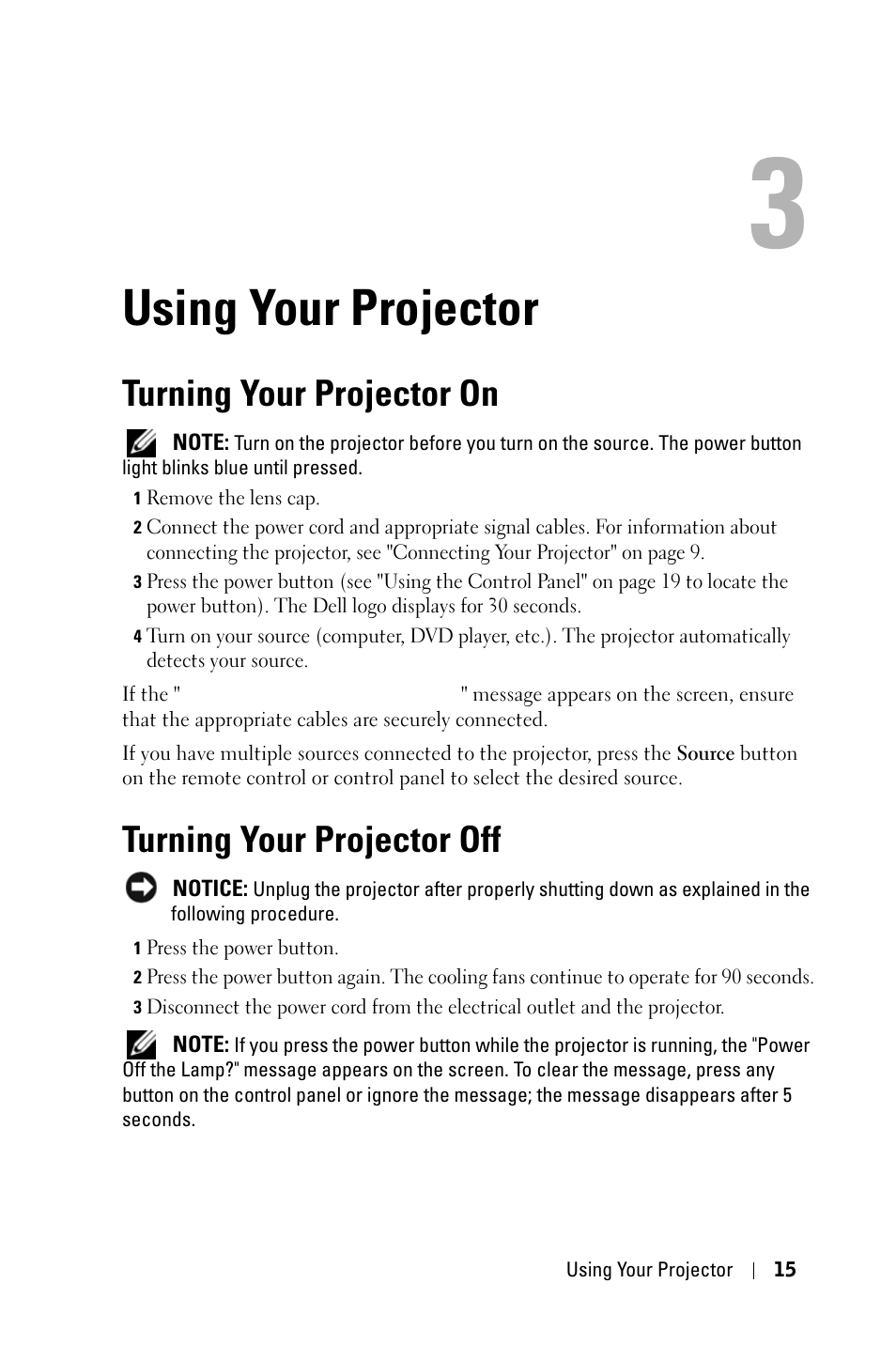 3

Using Your Projector

Turning Your Projector On

NOTE: Turn on the projector before you turn on the source. The power button light blinks blue until pressed.

1 Remove the lens cap.

2 Connect the power cord and appropriate signal cables. For information about connecting the projector, see "Connecting Your Projector" on page 9.

3 Press the power button (see "Using the Control Panel" on page 19 to locate the power button). The Dell logo displays for 30 seconds.

4 Turn on your source (computer, DVD player, etc.). The projector automatically detects your source.

If the " " message appears on the screen, ensure that the appropriate cables are securely connected.

If you have multiple sources connected to the projector, press the Source button on the remote control or control panel to select the desired source.

Turning Your Projector Off

NOTICE: Unplug the projector after properly shutting down as explained in the following procedure.

1 Press the power button.

2 Press the power button again. The cooling fans continue to operate for 90 seconds.

3 Disconnect the power cord from the electrical outlet and the projector.

NOTE: If you press the power button while the projector is running, the "Power Off the Lamp?" message appears on the screen. To clear the message, press any button on the control panel or ignore the message; the message disappears after 5 seconds.

Using Your Projector | 15